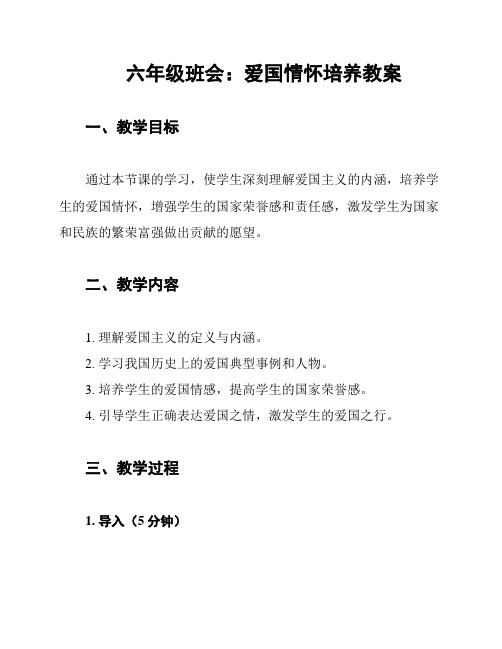 六年级班会：爱国情怀培养教案

一、教学目标

通过本节课的学习，使学生深刻理解爱国主义的内涵，培养学生的爱国情怀，增强学生的国家荣誉感和责任感，激发学生为国家和民族的繁荣富强做出贡献的愿望。

二、教学内容

1. 理解爱国主义的定义与内涵。

2. 学习我国历史上的爱国典型事例和人物。

3. 培养学生的爱国情感，提高学生的国家荣誉感。

4. 引导学生正确表达爱国之情，激发学生的爱国之行。

三、教学过程

1. 导入（5 分钟）